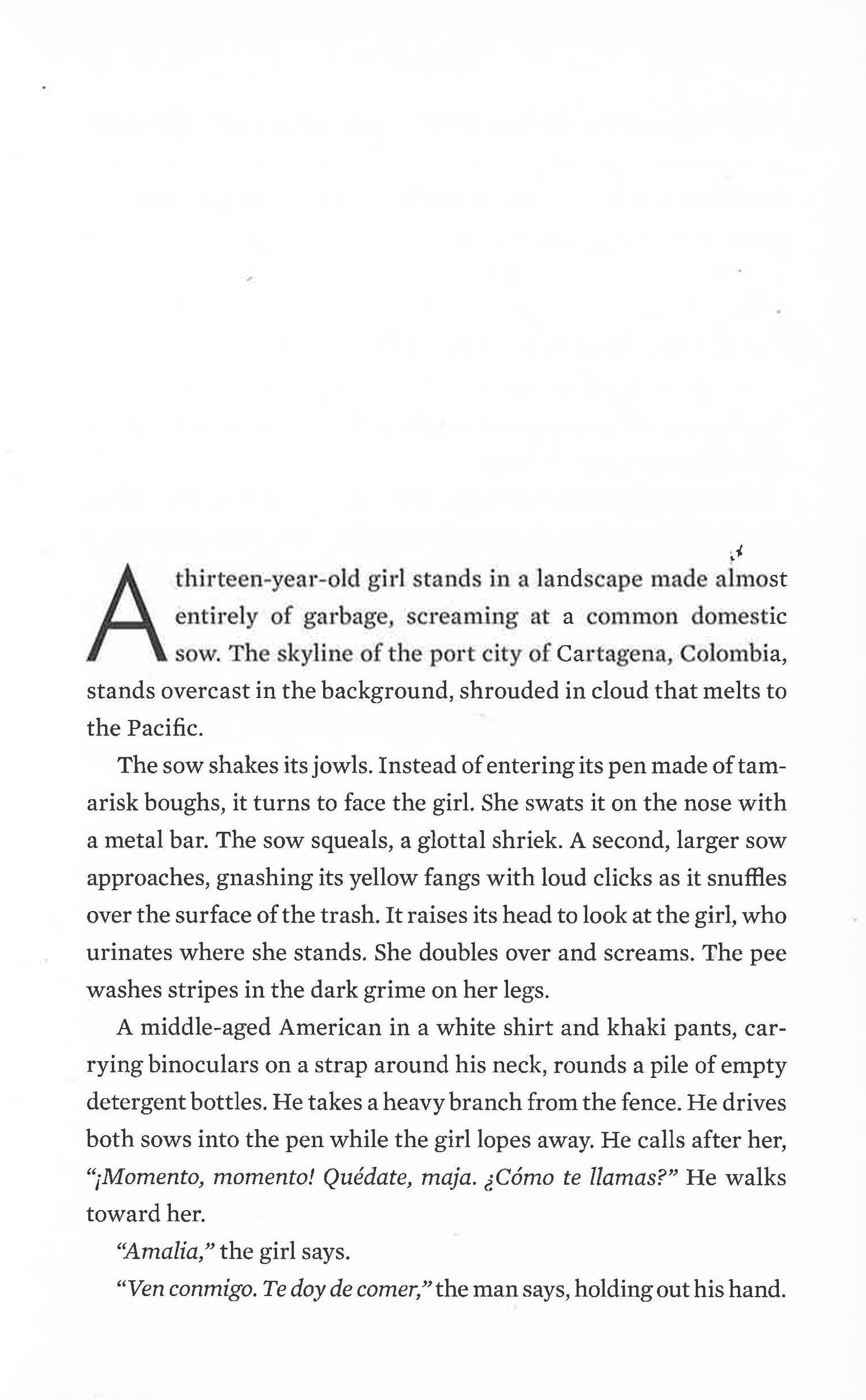 A thirteen-year-old girl stands in a landscape made almost entirely of garbage, screaming at a common domestic sow. The skyline of the port city of Cartagena, Colombia, stands overcast in the background, shrouded in cloud that melts to the Pacific.

The sow shakes its jowls. Instead of entering its pen made of tamarisk boughs, it turns to face the girl. She swats it on the nose with a metal bar. The sow squeals, a glottal shriek. A second, larger sow approaches, gnashing its yellow fangs with loud clicks as it snuffles over the surface of the trash. It raises its head to look at the girl, who urinates where she stands. She doubles over and screams. The pee washes stripes in the dark grime on her legs.

A middle-aged American in a white shirt and khaki pants, carrying binoculars on a strap around his neck, rounds a pile of empty detergent bottles. He takes a heavy branch from the fence. He drives both sows into the pen while the girl lopes away. He calls after her, "¡Momento, momento! Quédate, maja. ¿Cómo te llamas?" He walks toward her.

"Amalia," the girl says.

"Ven conmigo. Te doy de comer," the man says, holding out his hand.